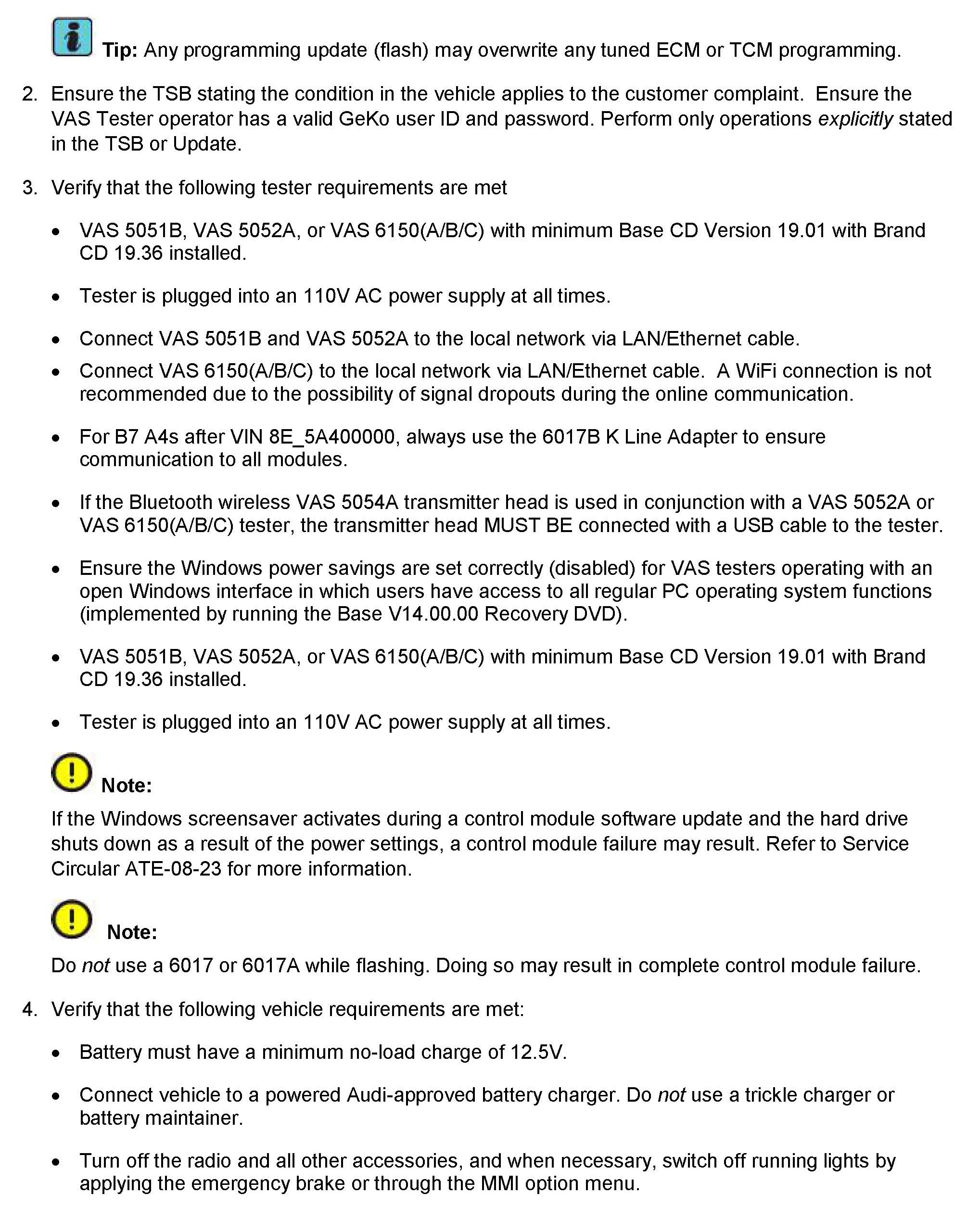 Tip: Any programming update (flash) may overwrite any tuned ECM or TCM programming.

2. Ensure the TSB stating the condition in the vehicle applies to the customer complaint. Ensure the VAS Tester operator has a valid GeKo user ID and password. Perform only operations explicitly stated in the TSB or Update.

3. Verify that the following tester requirements are met

• VAS 5051B, VAS 5052A, or VAS 6150(A/B/C) with minimum Base CD Version 19.01 with Brand CD 19.36 installed.

• Tester is plugged into an 110V AC power supply at all times.

• Connect VAS 5051B and VAS 5052A to the local network via LAN/Ethernet cable.

• Connect VAS 6150(A/B/C) to the local network via LAN/Ethernet cable. A WiFi connection is not recommended due to the possibility of signal dropouts during the online communication.

• For B7 A4s after VIN 8E_5A400000, always use the 6017B K Line Adapter to ensure communication to all modules.

• If the Bluetooth wireless VAS 5054A transmitter head is used in conjunction with a VAS 5052A or VAS 6150(A/B/C) tester, the transmitter head MUST BE connected with a USB cable to the tester.

• Ensure the Windows power savings are set correctly (disabled) for VAS testers operating with an open Windows interface in which users have access to all regular PC operating system functions (implemented by running the Base V14.00.00 Recovery DVD).

• VAS 5051B, VAS 5052A, or VAS 6150(A/B/C) with minimum Base CD Version 19.01 with Brand CD 19.36 installed.

• Tester is plugged into an 110V AC power supply at all times.

Note:

If the Windows screensaver activates during a control module software update and the hard drive shuts down as a result of the power settings, a control module failure may result. Refer to Service Circular ATE-08-23 for more information.

Note:

Do not use a 6017 or 6017A while flashing. Doing so may result in complete control module failure.

4. Verify that the following vehicle requirements are met:

• Battery must have a minimum no-load charge of 12.5V.

• Connect vehicle to a powered Audi-approved battery charger. Do not use a trickle charger or battery maintainer.

• Turn off the radio and all other accessories, and when necessary, switch off running lights by applying the emergency brake or through the MMI option menu.